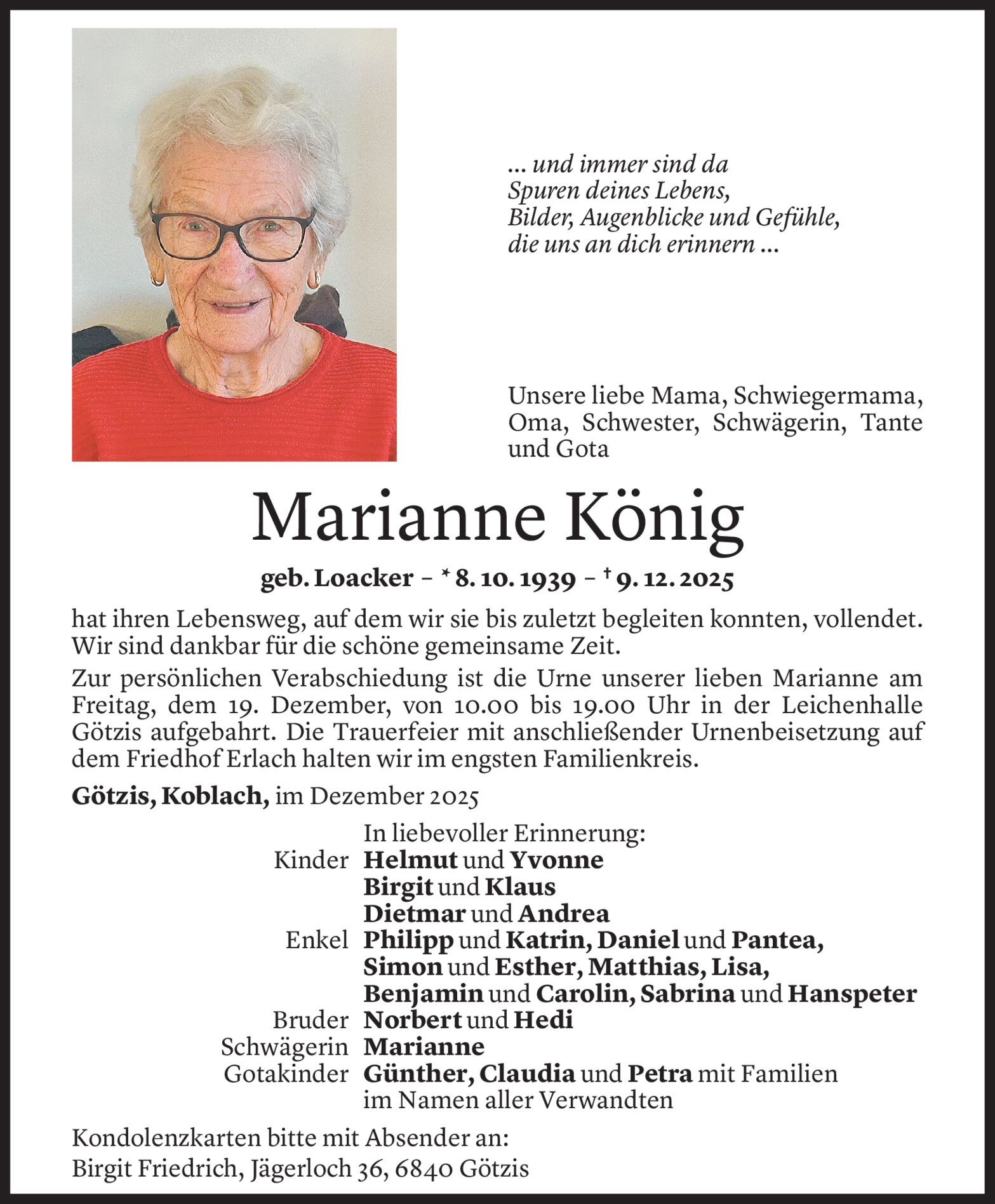 ... und immer sind da
Spuren deines Lebens,
Bilder, Augenblicke und Gefühle,
die uns an dich erinnern ...

Unsere liebe Mama, Schwiegermama, Oma, Schwester, Schwägerin, Tante und Gota

Marianne König

geb. Loacker – * 8. 10. 1939 – † 9. 12. 2025

hat ihren Lebensweg, auf dem wir sie bis zuletzt begleiten konnten, vollendet. Wir sind dankbar für die schöne gemeinsame Zeit.

Zur persönlichen Verabschiedung ist die Urne unserer lieben Marianne am Freitag, dem 19. Dezember, von 10.00 bis 19.00 Uhr in der Leichenhalle Götzis aufgebahrt. Die Trauerfeier mit anschließender Urnenbeisetzung auf dem Friedhof Erlach halten wir im engsten Familienkreis.

Götzis, Koblach, im Dezember 2025

In liebevoller Erinnerung:
Kinder Helmut und Yvonne
Birgit und Klaus
Dietmar und Andrea
Enkel Philipp und Katrin, Daniel und Pantea,
Simon und Esther, Matthias, Lisa,
Benjamin und Carolin, Sabrina und Hanspeter
Bruder Norbert und Hedi
Schwägerin Marianne
Gotakinder Günther, Claudia und Petra mit Familien
im Namen aller Verwandten

Kondolenzkarten bitte mit Absender an:
Birgit Friedrich, Jägerloch 36, 6840 Götzis